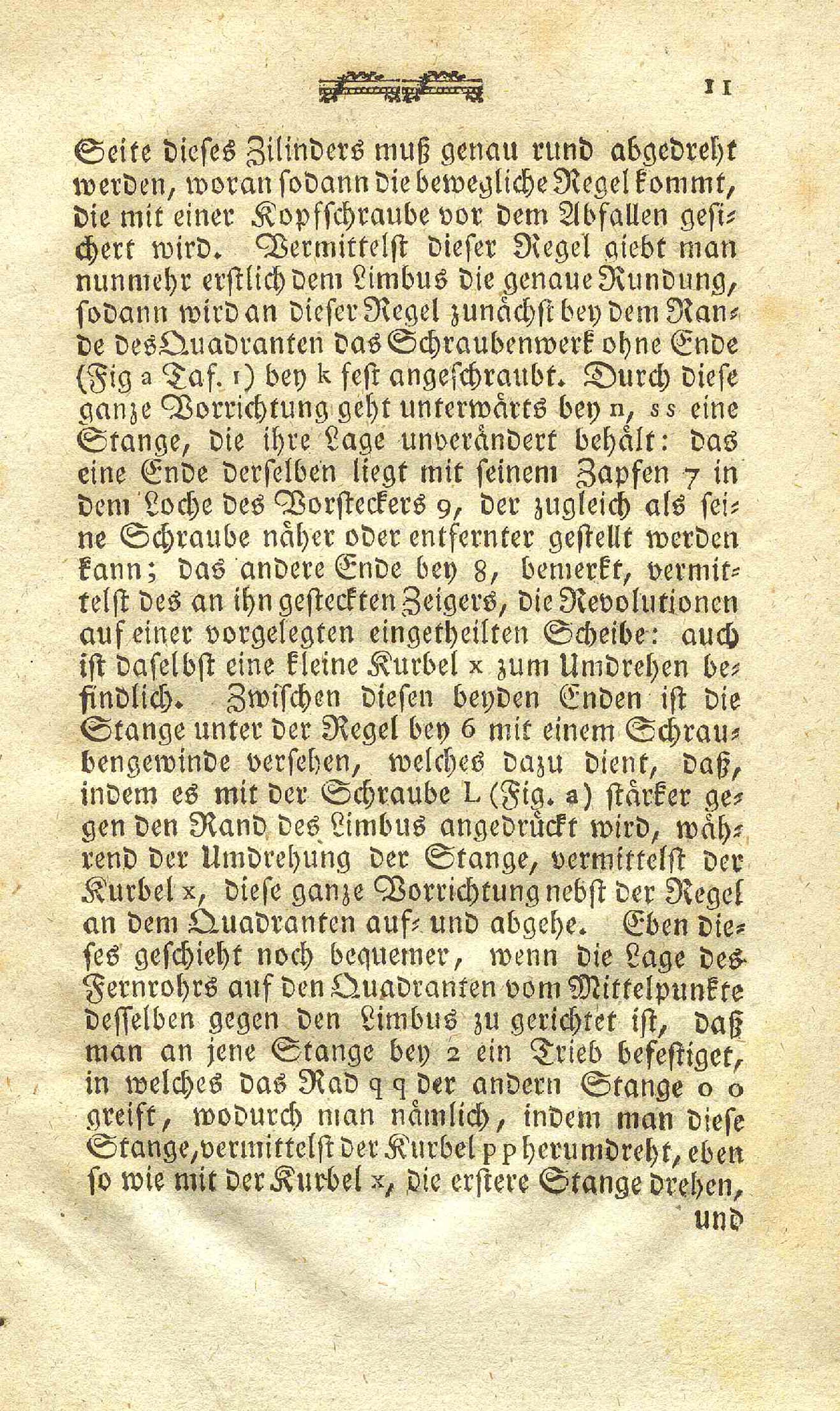 11

Seite dieses Zilinders muß genau rund abgedreht werden, woran sodann die bewegliche Regel kommt, die mit einer Kopfschraube vor dem Abfallen gesichert wird. Vermittelst dieser Regel giebt man nunmehr erstlich dem Limbus die genaue Rundung, sodann wird an dieser Regel zunächst bey dem Rande des Quadranten das Schraubenwerk ohne Ende (Fig a Taf. 1) bey k fest angeschraubt. Durch diese ganze Vorrichtung geht unterwärts bey n, s s eine Stange, die ihre Lage unverändert behält: das eine Ende derselben liegt mit seinem Zapfen 7 in dem Loche des Vorsteckers 9, der zugleich als seine Schraube näher oder entfernter gestellt werden kann; das andere Ende bey 8, bemerkt, vermittelst des an ihn gesteckten Zeigers, die Revolutionen auf einer vorgelegten eingetheilten Scheibe: auch ist daselbst eine kleine Kurbel x zum Umdrehen befindlich. Zwischen diesen beyden Enden ist die Stange unter der Regel bey 6 mit einem Schraubengewinde versehen, welches dazu dient, daß, indem es mit der Schraube L (Fig. a) stärker gegen den Rand des Limbus angedrückt wird, während der Umdrehung der Stange, vermittelst der Kurbel x, diese ganze Vorrichtung nebst der Regel an dem Quadranten auf- und abgehe. Eben dieses geschieht noch bequemer, wenn die Lage des Fernrohrs auf den Quadranten vom Mittelpunkte desselben gegen den Limbus zu gerichtet ist, daß man an jene Stange bey 2 ein Trieb befestiget, in welches das Rad q q der andern Stange o o greift, wodurch man nämlich, indem man diese Stange, vermittelst der Kurbel p p herumdreht, eben so wie mit der Kurbel x, die erstere Stange drehen,

und